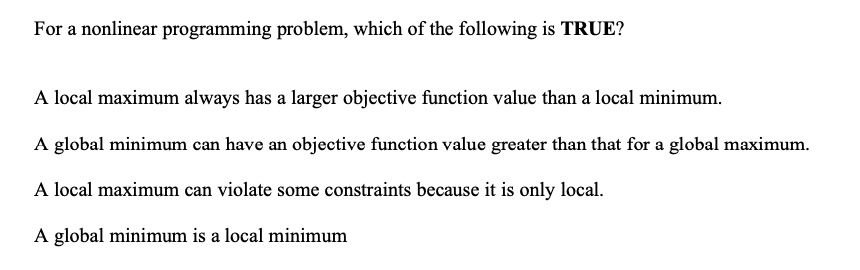 For a nonlinear programming problem, which of the following is TRUE?

A local maximum always has a larger objective function value than a local minimum.

A global minimum can have an objective function value greater than that for a global maximum.

A local maximum can violate some constraints because it is only local.

A global minimum is a local minimum